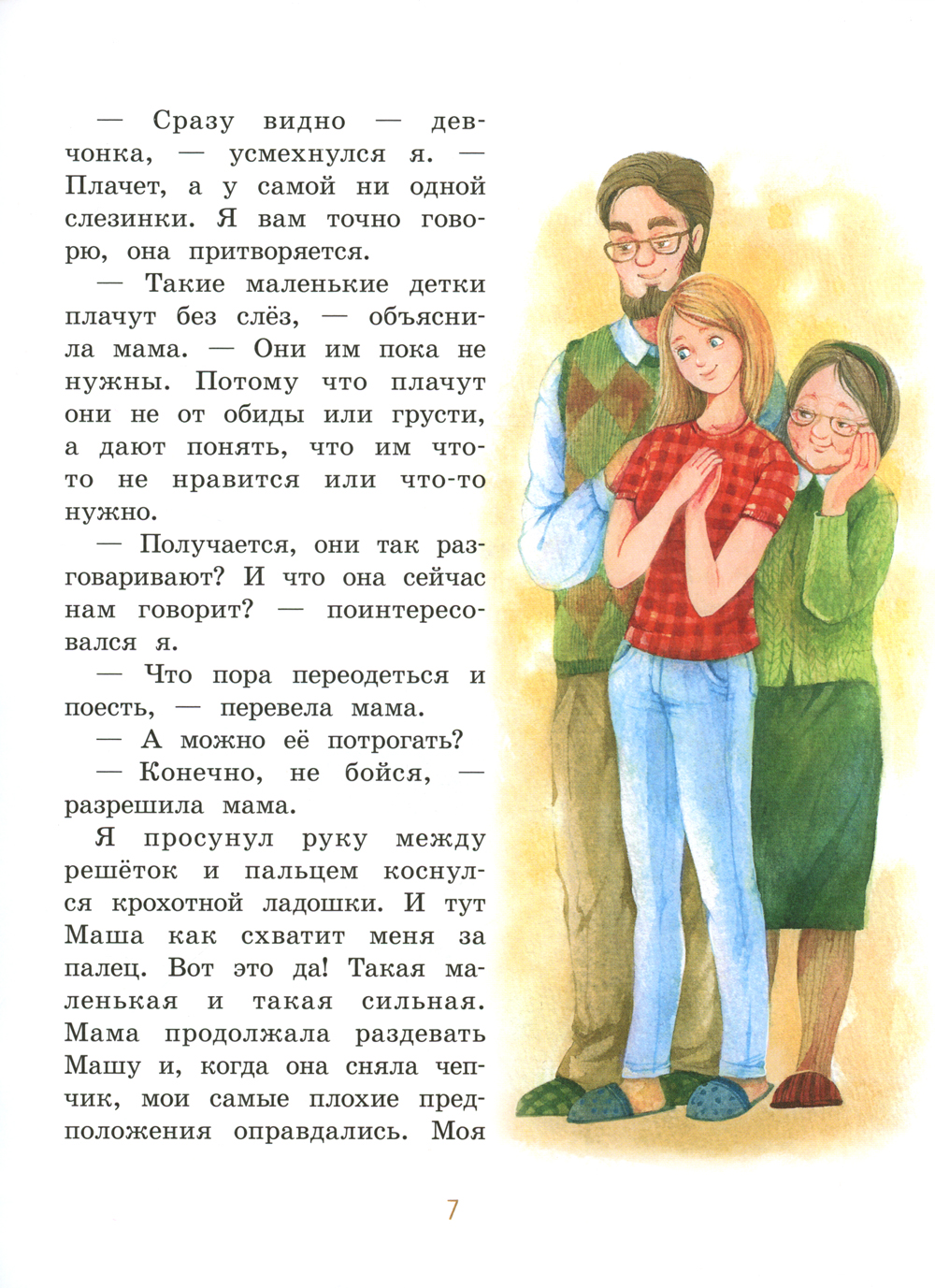 — Сразу видно — девчонка, — усмехнулся я. — Плачет, а у самой ни одной слезинки. Я вам точно говорю, она притворяется.

— Такие маленькие детки плачут без слёз, — объяснила мама. — Они им пока не нужны. Потому что плачут они не от обиды или грусти, а дают понять, что им что-то не нравится или что-то нужно.

— Получается, они так разговаривают? И что она сейчас нам говорит? — поинтересовался я.

— Что пора переодеться и поесть, — перевела мама.

— А можно её потрогать?

— Конечно, не бойся, — разрешила мама.

Я просунул руку между решёток и пальцем коснулся крохотной ладошки. И тут Маша как схватит меня за палец. Вот это да! Такая маленькая и такая сильная. Мама продолжала раздевать Машу и, когда она сняла чепчик, мои самые плохие предположения оправдались. Моя

7